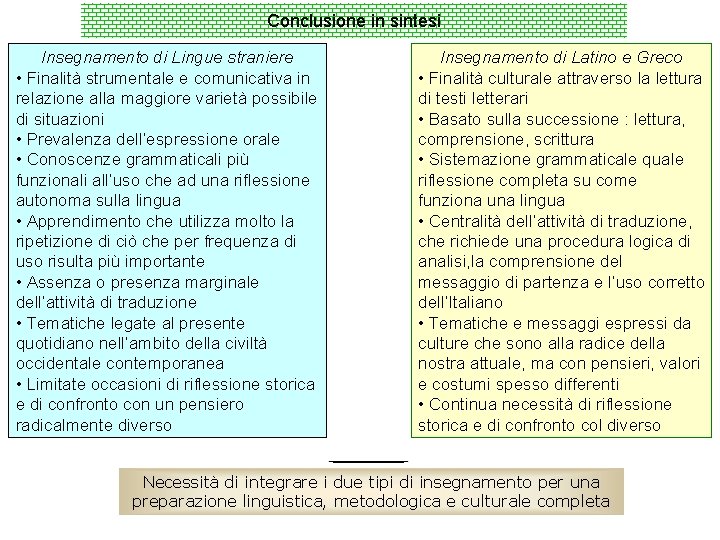 Conclusione in sintesi

Insegnamento di Lingue straniere
• Finalità strumentale e comunicativa in relazione alla maggiore varietà possibile di situazioni
• Prevalenza dell'espressione orale
• Conoscenze grammaticali più funzionali all'uso che ad una riflessione autonoma sulla lingua
• Apprendimento che utilizza molto la ripetizione di ciò che per frequenza di uso risulta più importante
• Assenza o presenza marginale dell'attività di traduzione
• Tematiche legate al presente quotidiano nell'ambito della civiltà occidentale contemporanea
• Limitate occasioni di riflessione storica e di confronto con un pensiero radicalmente diverso

Insegnamento di Latino e Greco
• Finalità culturale attraverso la lettura di testi letterari
• Basato sulla successione : lettura, comprensione, scrittura
• Sistemazione grammaticale quale riflessione completa su come funziona una lingua
• Centralità dell'attività di traduzione, che richiede una procedura logica di analisi,la comprensione del messaggio di partenza e l'uso corretto dell'Italiano
• Tematiche e messaggi espressi da culture che sono alla radice della nostra attuale, ma con pensieri, valori e costumi spesso differenti
• Continua necessità di riflessione storica e di confronto col diverso

Necessità di integrare i due tipi di insegnamento per una preparazione linguistica, metodologica e culturale completa